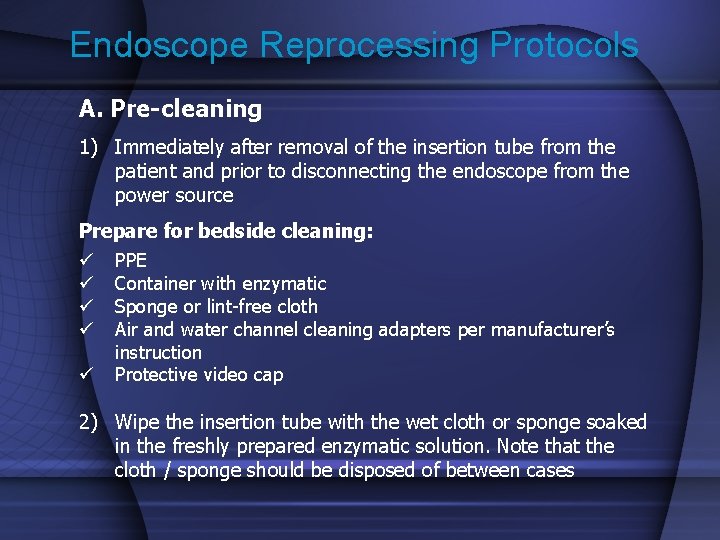 Endoscope Reprocessing Protocols

A. Pre-cleaning

1) Immediately after removal of the insertion tube from the patient and prior to disconnecting the endoscope from the power source

Prepare for bedside cleaning:

✓ PPE
✓ Container with enzymatic
✓ Sponge or lint-free cloth
✓ Air and water channel cleaning adapters per manufacturer's instruction
✓ Protective video cap

2) Wipe the insertion tube with the wet cloth or sponge soaked in the freshly prepared enzymatic solution. Note that the cloth / sponge should be disposed of between cases